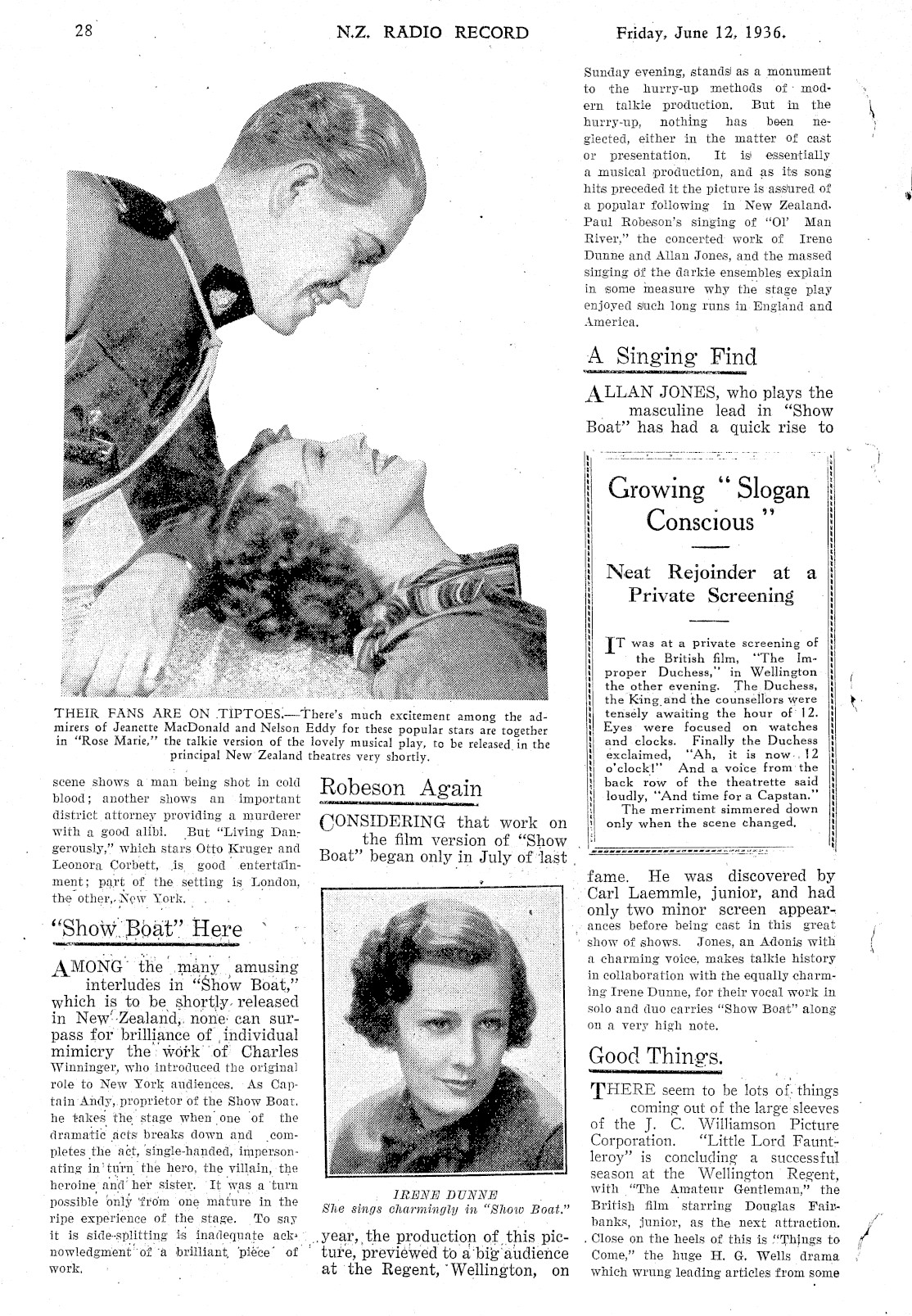 28 N.Z. RADIO RECORD Friday, June 12, 1936.

THEIR FANS ARE ON TIPTOES.—There's much excitement among the admirers of Jeanette MacDonald and Nelson Eddy for these popular stars are together in "Rose Marie," the talkie version of the lovely musical play, to be released in the principal New Zealand theatres very shortly.

scene shows a man being shot in cold blood; another shows an important district attorney providing a murderer with a good alibi. But "Living Dangerously," which stars Otto Kruger and Leonora Corbett, is good entertainment; part of the setting is London, the other, New York.

"Show Boat" Here

AMONG the many amusing interludes in "Show Boat," which is to be shortly released in New Zealand, none can surpass for brilliance of individual mimicry the work of Charles Winninger, who introduced the original role to New York audiences. As Captain Andy, proprietor of the Show Boat, he takes the stage when one of the dramatic acts breaks down and completes the act, single-handed, impersonating in turn the hero, the villain, the heroine and her sister. It was a turn possible only from one mature in the ripe experience of the stage. To say it is side-splitting is inadequate acknowledgment of a brilliant piece of work.

Robeson Again

CONSIDERING that work on the film version of "Show Boat" began only in July of last

IRENE DUNNE
She sings charmingly in "Show Boat."

year, the production of this picture, previewed to a big audience at the Regent, Wellington, on Sunday evening, stands as a monument to the hurry-up methods of modern talkie production. But in the hurry-up, nothing has been neglected, either in the matter of cast or presentation. It is essentially a musical production, and as its song hits preceded it the picture is assured of a popular following in New Zealand. Paul Robeson's singing of "Ol' Man River," the concerted work of Irene Dunne and Allan Jones, and the massed singing of the darkie ensembles explain in some measure why the stage play enjoyed such long runs in England and America.

A Singing Find

ALLAN JONES, who plays the masculine lead in "Show Boat" has had a quick rise to

Growing "Slogan Conscious"

Neat Rejoinder at a Private Screening

IT was at a private screening of the British film, "The Improper Duchess," in Wellington the other evening. The Duchess, the King and the counsellors were tensely awaiting the hour of 12. Eyes were focused on watches and clocks. Finally the Duchess exclaimed, "Ah, it is now 12 o'clock!" And a voice from the back row of the theatrette said loudly, "And time for a Capstan."
The merriment simmered down only when the scene changed.

fame. He was discovered by Carl Laemmle, junior, and had only two minor screen appearances before being cast in this great show of shows. Jones, an Adonis with a charming voice, makes talkie history in collaboration with the equally charming Irene Dunne, for their vocal work in solo and duo carries "Show Boat" along on a very high note.

Good Things.

THERE seem to be lots of things coming out of the large sleeves of the J. C. Williamson Picture Corporation. "Little Lord Fauntleroy" is concluding a successful season at the Wellington Regent, with "The Amateur Gentleman," the British film starring Douglas Fairbanks, junior, as the next attraction. Close on the heels of this is "Things to Come," the huge H. G. Wells drama which wrung leading articles from some